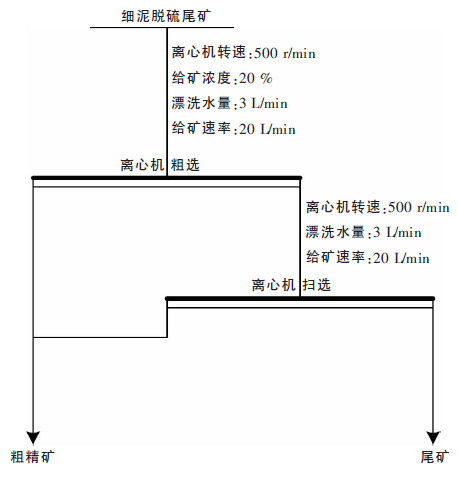 细泥脱硫尾矿

离心机转速：500 r/min
给矿浓度：20 %
漂洗水量：3 L/min
给矿速率：20 L/min

离心机 粗选

离心机转速：500 r/min
漂洗水量：3 L/min
给矿速率：20 L/min

离心机 扫选

粗精矿

尾矿